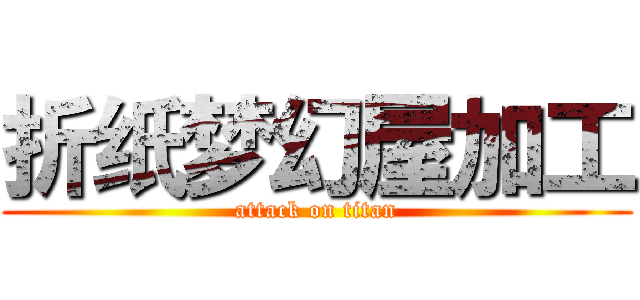 折纸梦幻屋加工
attack on titan